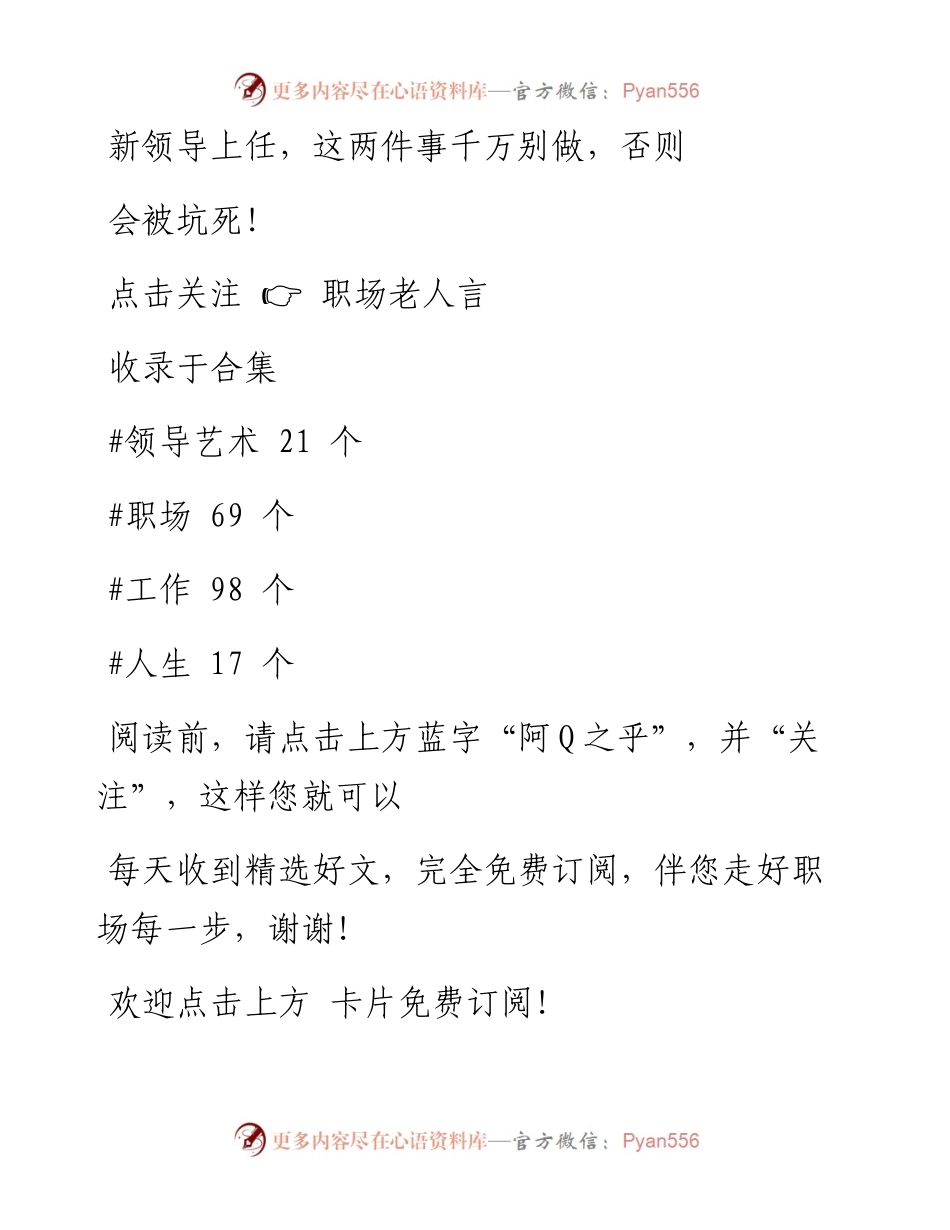 更多内容尽在心语资料库—官方微信：Pyan556

新领导上任，这两件事千万别做，否则会被坑死！

点击关注 ☞ 职场老人言

收录于合集

#领导艺术 21 个

#职场 69 个

#工作 98 个

#人生 17 个

阅读前，请点击上方蓝字“阿Q之乎”，并“关注”，这样您就可以

每天收到精选好文，完全免费订阅，伴您走好职场每一步，谢谢！

欢迎点击上方 卡片免费订阅！

更多内容尽在心语资料库—官方微信：Pyan556